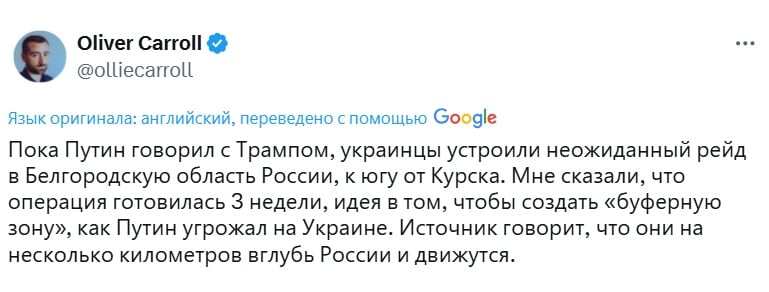 Oliver Carroll
@olliecarroll

Язык оригинала: английский, переведено с помощью Google

Пока Путин говорил с Трампом, украинцы устроили неожиданный рейд в Белгородскую область России, к югу от Курска. Мне сказали, что операция готовилась 3 недели, идея в том, чтобы создать «буферную зону», как Путин угрожал на Украине. Источник говорит, что они на несколько километров вглубь России и движутся.